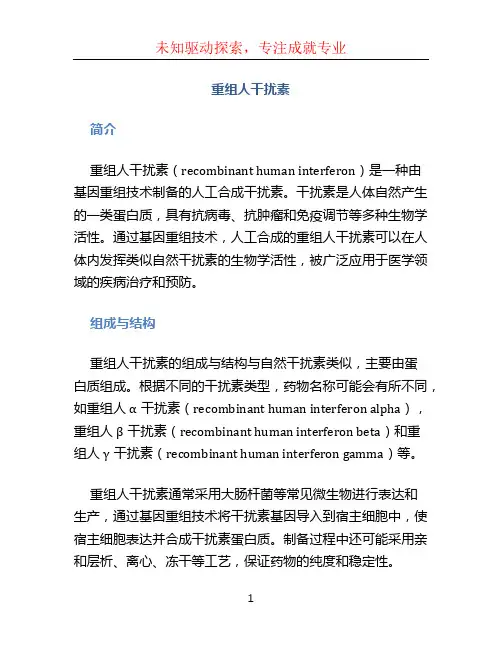 未知驱动探索，专注成就专业

重组人干扰素

简介

重组人干扰素（recombinant human interferon）是一种由基因重组技术制备的人工合成干扰素。干扰素是人体自然产生的一类蛋白质，具有抗病毒、抗肿瘤和免疫调节等多种生物学活性。通过基因重组技术，人工合成的重组人干扰素可以在人体内发挥类似自然干扰素的生物学活性，被广泛应用于医学领域的疾病治疗和预防。

组成与结构

重组人干扰素的组成与结构与自然干扰素类似，主要由蛋白质组成。根据不同的干扰素类型，药物名称可能会有所不同，如重组人 α 干扰素（recombinant human interferon alpha），重组人 β 干扰素（recombinant human interferon beta）和重组人 γ 干扰素（recombinant human interferon gamma）等。

重组人干扰素通常采用大肠杆菌等常见微生物进行表达和生产，通过基因重组技术将干扰素基因导入到宿主细胞中，使宿主细胞表达并合成干扰素蛋白质。制备过程中还可能采用亲和层析、离心、冻干等工艺，保证药物的纯度和稳定性。

1